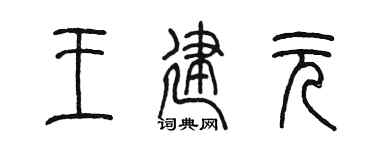 王建元

词典网